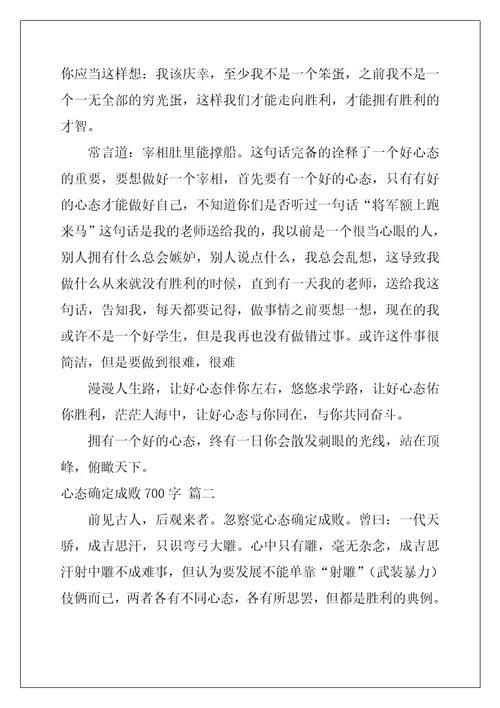 你应当这样想：我该庆幸，至少我不是一个笨蛋，之前我不是一个一无全部的穷光蛋，这样我们才能走向胜利，才能拥有胜利的才智。

常言道：宰相肚里能撑船。这句话完备的诠释了一个好心态的重要，要想做好一个宰相，首先要有一个好的心态，只有有好的心态才能做好自己，不知道你们是否听过一句话“将军额上跑来马”这句话是我的老师送给我的，我以前是一个很当心眼的人，别人拥有什么总会嫉妒，别人说点什么，我总会乱想，这导致我做什么从来就没有胜利的时候，直到有一天我的老师，送给我这句话，告知我，每天都要记得，做事情之前要想一想，现在的我或许不是一个好学生，但是我再也没有做错过事。或许这件事很简洁，但是要做到很难，很难

漫漫人生路，让好心态伴你左右，悠悠求学路，让好心态佑你胜利，茫茫人海中，让好心态与你同在，与你共同奋斗。

拥有一个好的心态，终有一日你会散发刺眼的光线，站在顶峰，俯瞰天下。

心态确定成败 700 字 篇二

前见古人，后观来者。忽察觉心态确定成败。曾曰：一代天骄，成吉思汗，只识弯弓大雕。心中只有雕，毫无杂念，成吉思汗射中雕不成难事，但认为要发展不能单靠“射雕”（武装暴力）伎俩而已，两者各有不同心态，各有所思罢，但都是胜利的典例。